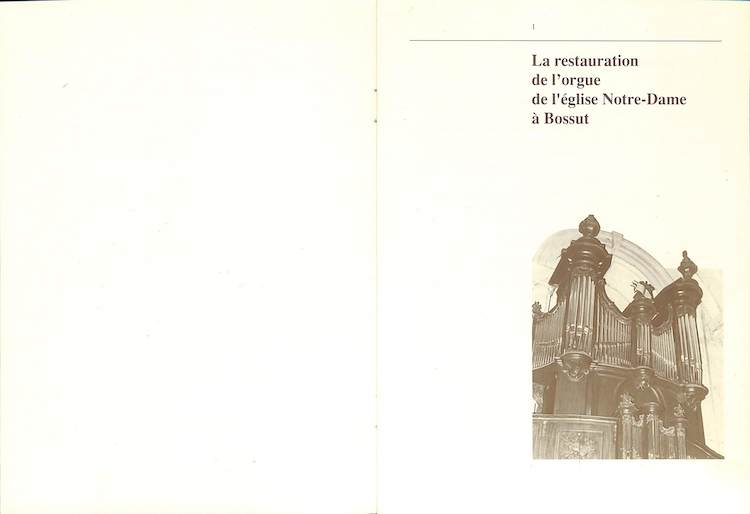 1

La restauration
de l’orgue
de l'église Notre-Dame
à Bossut